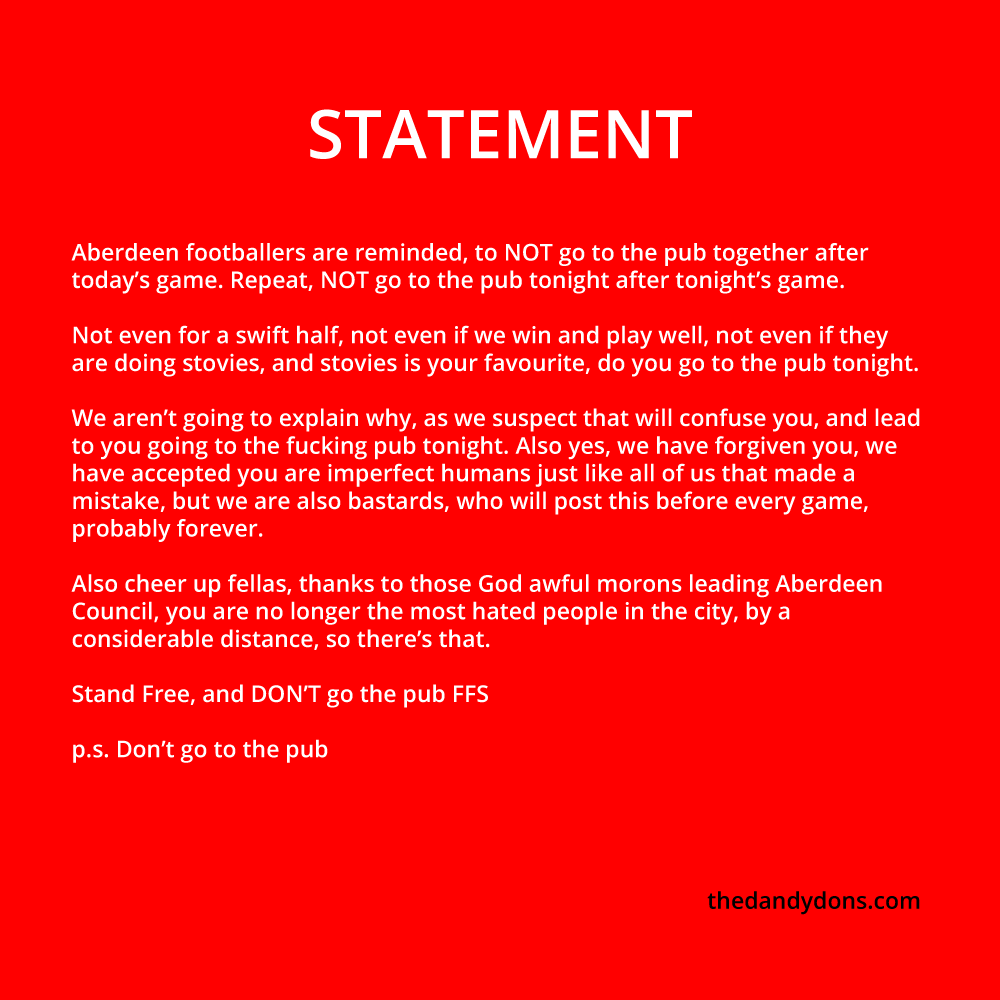 STATEMENT

Aberdeen footballers are reminded, to NOT go to the pub together after today's game. Repeat, NOT go to the pub tonight after tonight's game.

Not even for a swift half, not even if we win and play well, not even if they are doing stovies, and stovies is your favourite, do you go to the pub tonight.

We aren't going to explain why, as we suspect that will confuse you, and lead to you going to the fucking pub tonight. Also yes, we have forgiven you, we have accepted you are imperfect humans just like all of us that made a mistake, but we are also bastards, who will post this before every game, probably forever.

Also cheer up fellas, thanks to those God awful morons leading Aberdeen Council, you are no longer the most hated people in the city, by a considerable distance, so there's that.

Stand Free, and DON'T go the pub FFS

p.s. Don't go to the pub

thedandydons.com